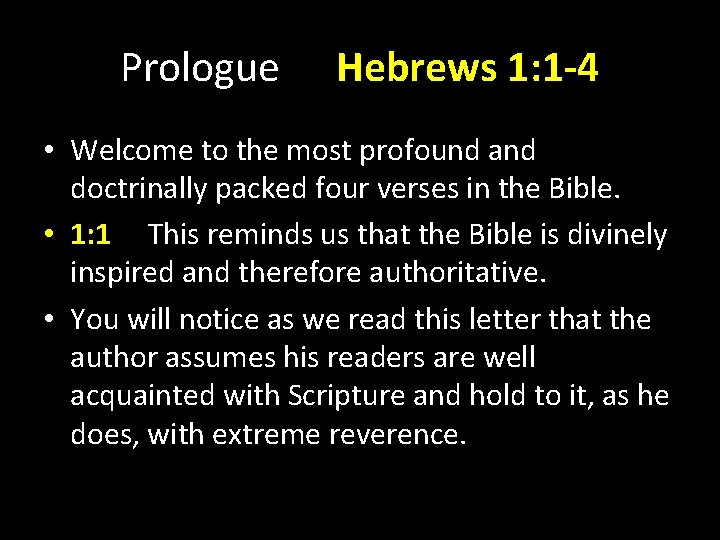 Prologue Hebrews 1:1-4

• Welcome to the most profound and doctrinally packed four verses in the Bible.
• 1:1 This reminds us that the Bible is divinely inspired and therefore authoritative.
• You will notice as we read this letter that the author assumes his readers are well acquainted with Scripture and hold to it, as he does, with extreme reverence.